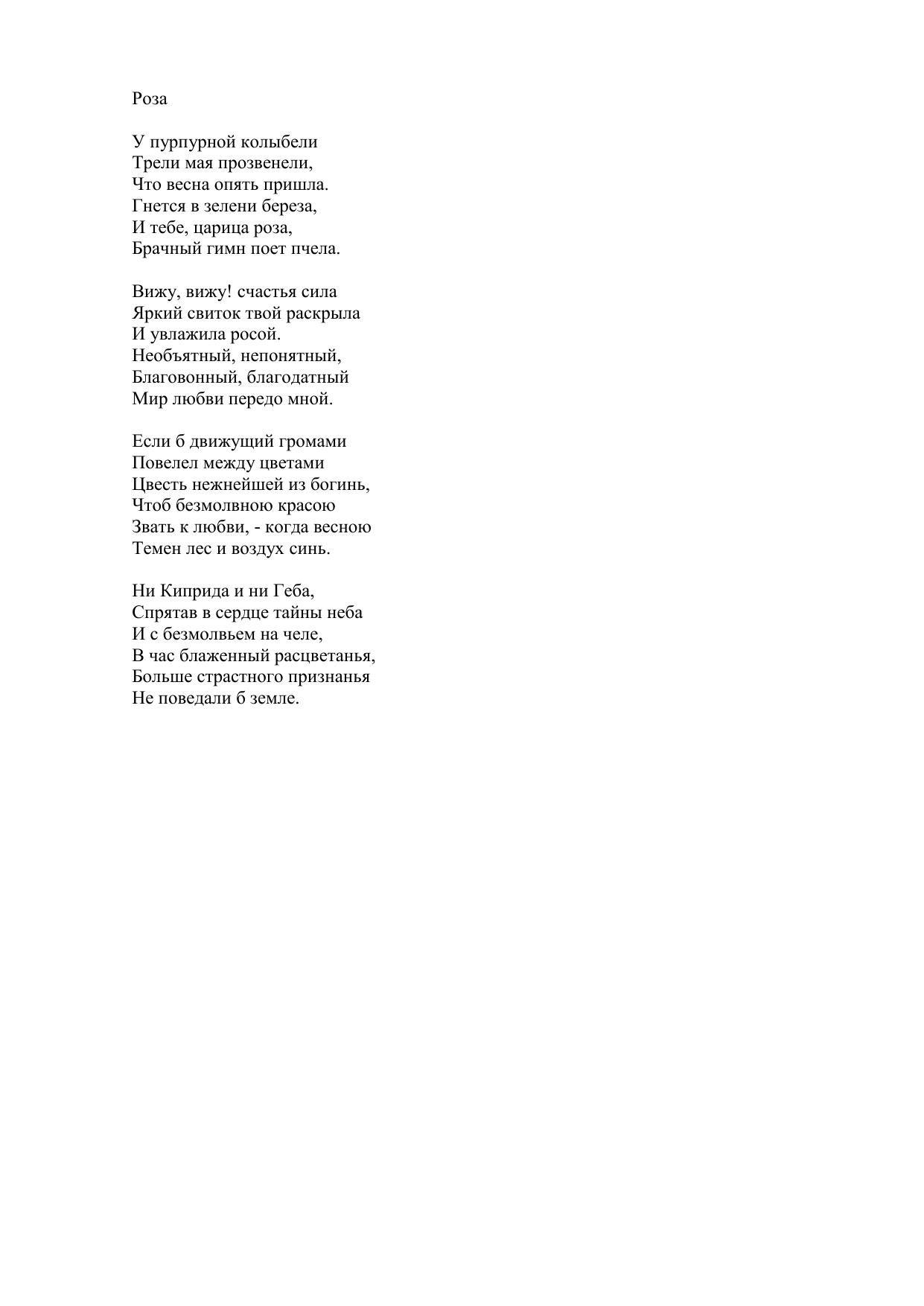 Роза

У пурпурной колыбели
Трели мая прозвенели,
Что весна опять пришла.
Гнется в зелени береза,
И тебе, царица роза,
Брачный гимн поет пчела.

Вижу, вижу! счастья сила
Яркий свиток твой раскрыла
И увлажила росой.
Необъятный, непонятный,
Благовонный, благодатный
Мир любви передо мной.

Если б движущий громами
Повелел между цветами
Цвесть нежнейшей из богинь,
Чтоб безмолвною красою
Звать к любви, - когда весною
Темен лес и воздух синь.

Ни Киприда и ни Геба,
Спрятав в сердце тайны неба
И с безмолвьем на челе,
В час блаженный расцветанья,
Больше страстного признанья
Не поведали б земле.